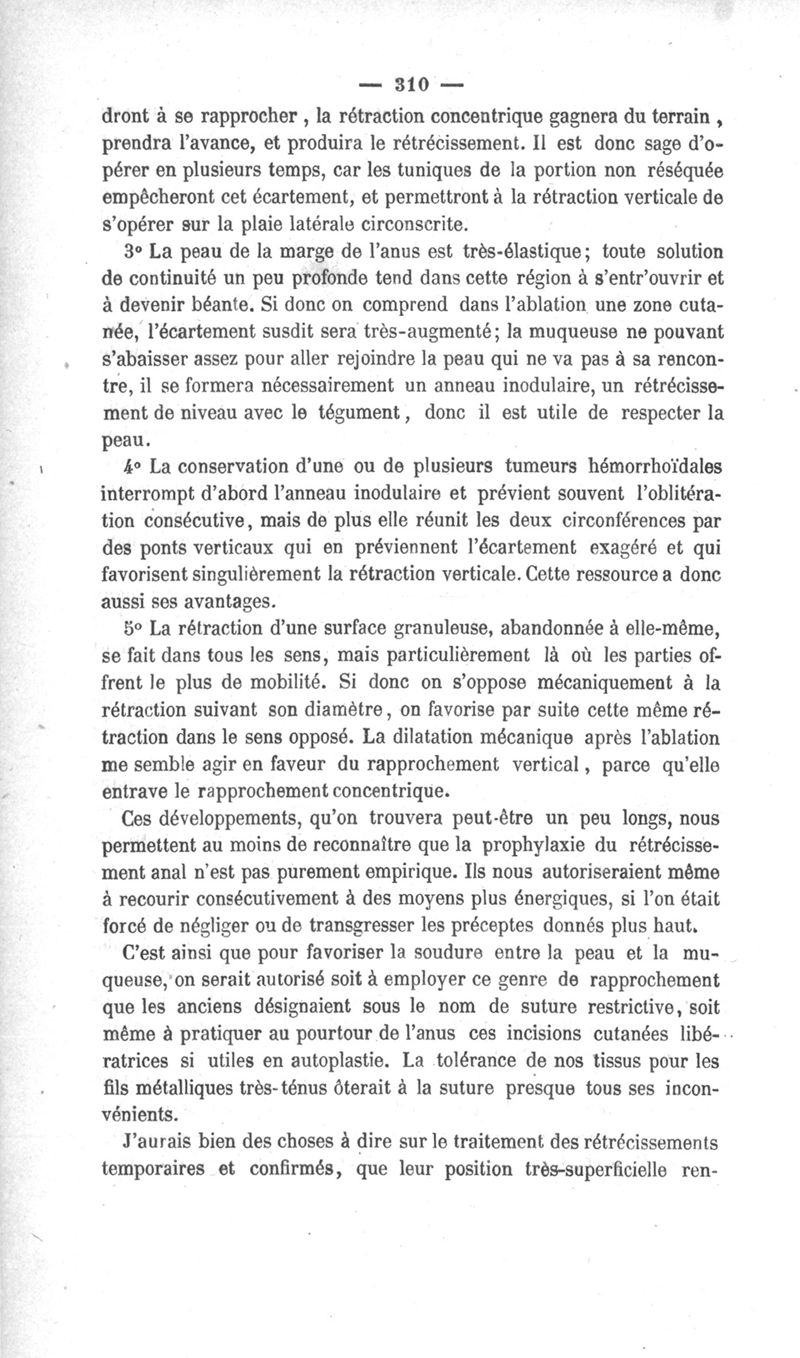 — 310 —

dront à se rapprocher, la rétraction concentrique gagnera du terrain, prendra l'avance, et produira le rétrécissement. Il est donc sage d'opérer en plusieurs temps, car les tuniques de la portion non réséquée empêcheront cet écartement, et permettront à la rétraction verticale de s'opérer sur la plaie latérale circonscrite.

3° La peau de la marge de l'anus est très-élastique; toute solution de continuité un peu profonde tend dans cette région à s'entr'ouvrir et à devenir béante. Si donc on comprend dans l'ablation une zone cutanée, l'écartement susdit sera très-augmenté; la muqueuse ne pouvant s'abaisser assez pour aller rejoindre la peau qui ne va pas à sa rencontre, il se formera nécessairement un anneau inodulaire, un rétrécissement de niveau avec le tégument, donc il est utile de respecter la peau.

4° La conservation d'une ou de plusieurs tumeurs hémorrhoïdales interrompt d'abord l'anneau inodulaire et prévient souvent l'oblitération consécutive, mais de plus elle réunit les deux circonférences par des ponts verticaux qui en préviennent l'écartement exagéré et qui favorisent singulièrement la rétraction verticale. Cette ressource a donc aussi ses avantages.

5° La rétraction d'une surface granuleuse, abandonnée à elle-même, se fait dans tous les sens, mais particulièrement là où les parties offrent le plus de mobilité. Si donc on s'oppose mécaniquement à la rétraction suivant son diamètre, on favorise par suite cette même rétraction dans le sens opposé. La dilatation mécanique après l'ablation me semble agir en faveur du rapprochement vertical, parce qu'elle entrave le rapprochement concentrique.

Ces développements, qu'on trouvera peut-être un peu longs, nous permettent au moins de reconnaître que la prophylaxie du rétrécissement anal n'est pas purement empirique. Ils nous autoriseraient même à recourir consécutivement à des moyens plus énergiques, si l'on était forcé de négliger ou de transgresser les préceptes donnés plus haut.

C'est ainsi que pour favoriser la soudure entre la peau et la muqueuse, on serait autorisé soit à employer ce genre de rapprochement que les anciens désignaient sous le nom de suture restrictive, soit même à pratiquer au pourtour de l'anus ces incisions cutanées libératrices si utiles en autoplastie. La tolérance de nos tissus pour les fils métalliques très-ténus ôterait à la suture presque tous ses inconvénients.

J'aurais bien des choses à dire sur le traitement des rétrécissements temporaires et confirmés, que leur position très-superficielle ren-